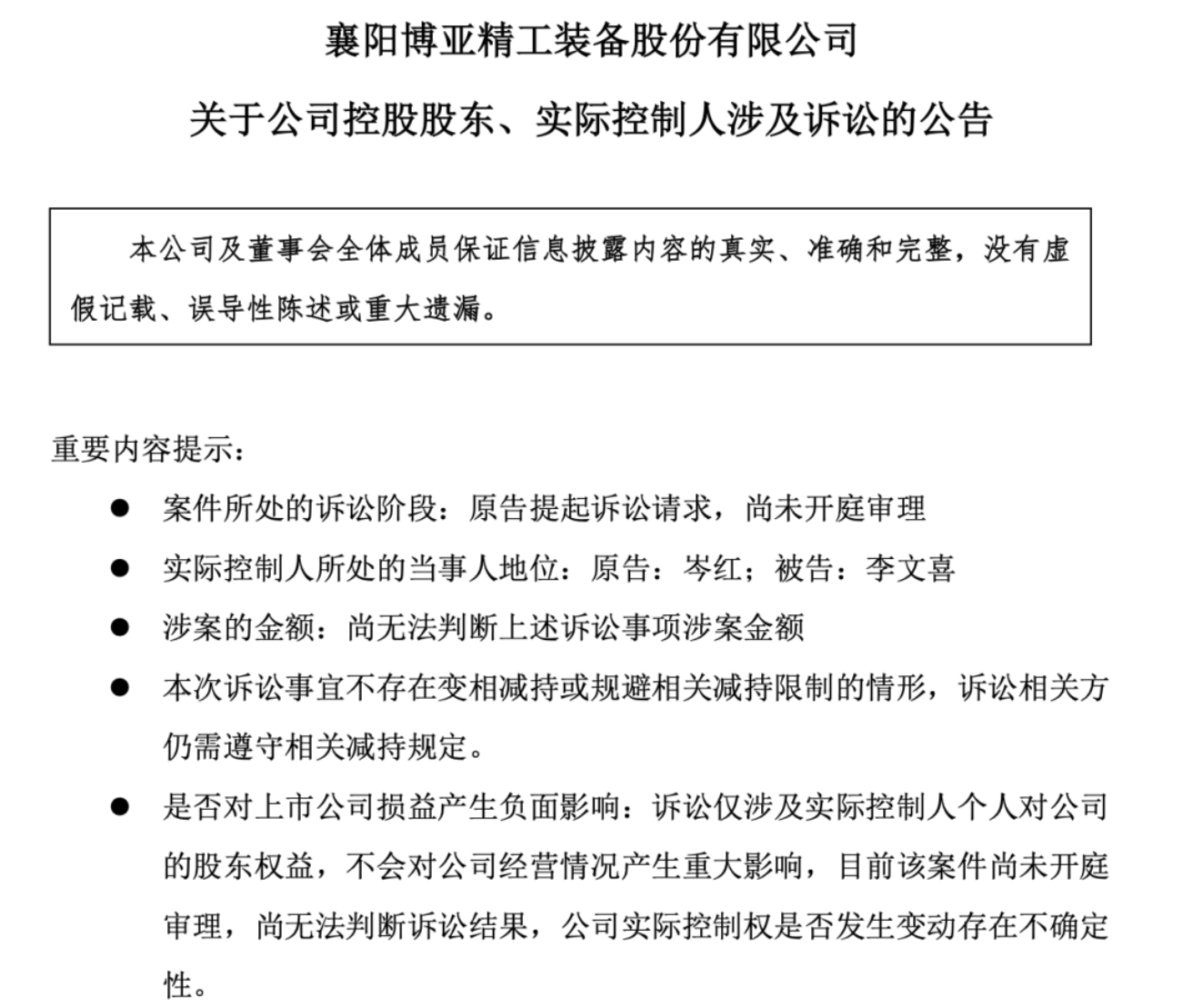 襄阳博亚精工装备股份有限公司

关于公司控股股东、实际控制人涉及诉讼的公告

本公司及董事会全体成员保证信息披露内容的真实、准确和完整，没有虚假记载、误导性陈述或重大遗漏。

重要内容提示：

• 案件所处的诉讼阶段：原告提起诉讼请求，尚未开庭审理
• 实际控制人所处的当事人地位：原告：岑红；被告：李文喜
• 涉案的金额：尚无法判断上述诉讼事项涉案金额
• 本次诉讼事宜不存在变相减持或规避相关减持限制的情形，诉讼相关方仍需遵守相关减持规定。
• 是否对上市公司损益产生负面影响：诉讼仅涉及实际控制人个人对公司的股东权益，不会对公司经营情况产生重大影响，目前该案件尚未开庭审理，尚无法判断诉讼结果，公司实际控制权是否发生变动存在不确定性。